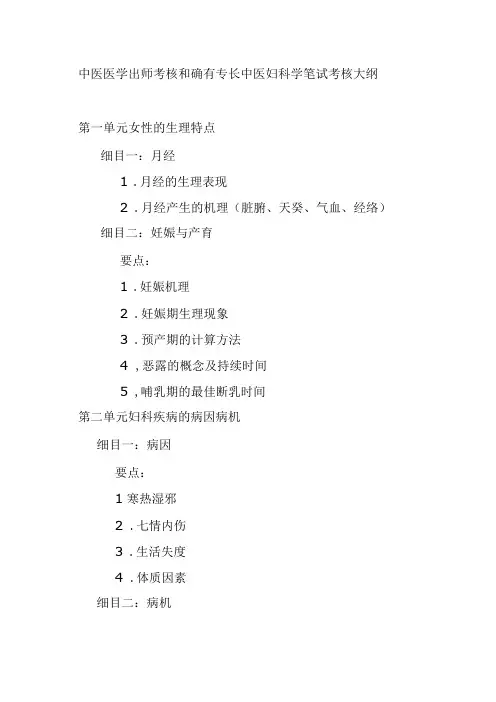 中医医学出师考核和确有专长中医妇科学笔试考核大纲

第一单元女性的生理特点

细目一：月经

1．月经的生理表现

2．月经产生的机理（脏腑、天癸、气血、经络）

细目二：妊娠与产育

要点：

1．妊娠机理

2．妊娠期生理现象

3．预产期的计算方法

4，恶露的概念及持续时间

5，哺乳期的最佳断乳时间

第二单元妇科疾病的病因病机

细目一：病因

要点：

1 寒热湿邪

2．七情内伤

3．生活失度

4．体质因素

细目二：病机